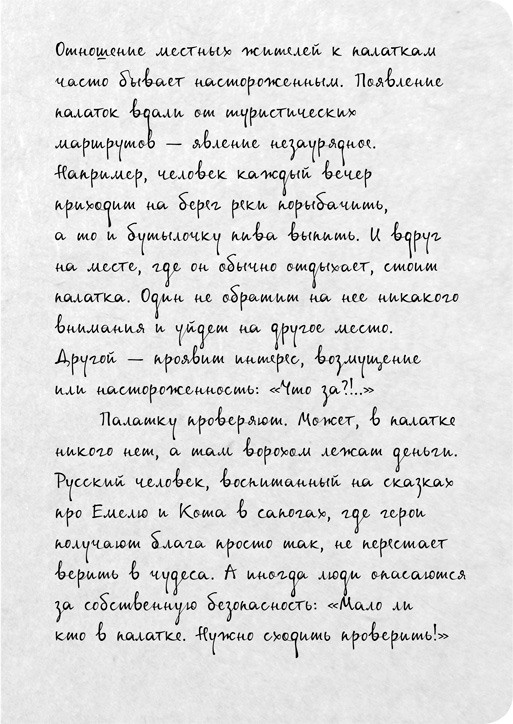 Отношение местных жителей к палаткам часто бывает настороженным. Появление палаток вдали от туристических маршрутов — явление незаурядное. Например, человек каждый вечер приходит на берег реки порыбачить, а то и бутылочку пива выпить. И вдруг на месте, где он обычно отдыхает, стоит палатка. Один не обратит на нее никакого внимания и уйдет на другое место. Другой — проявит интерес, возмущение или настороженность: «Что за?!..»

Палатку проверяют. Может, в палатке никого нет, а там ворохом лежат деньги. Русский человек, воспитанный на сказках про Емелю и Кота в сапогах, где герои получают блага просто так, не перестает верить в чудеса. А иногда люди опасаются за собственную безопасность: «Мало ли кто в палатке. Нужно сходить проверить!»